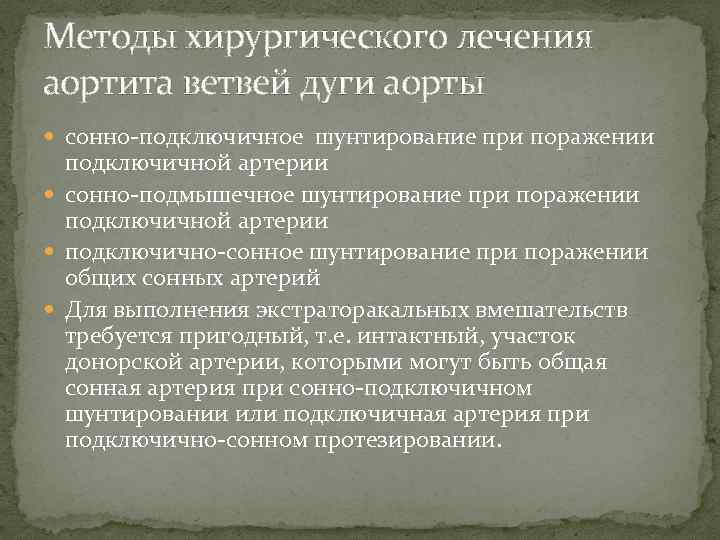 Методы хирургического лечения аортита ветвей дуги аорты

сонно-подключичное шунтирование при поражении подключичной артерии

сонно-подмышечное шунтирование при поражении подключичной артерии

подключично-сонное шунтирование при поражении общих сонных артерий

Для выполнения экстраторакальных вмешательств требуется пригодный, т.е. интактный, участок донорской артерии, которыми могут быть общая сонная артерия при сонно-подключичном шунтировании или подключичная артерия при подключично-сонном протезировании.